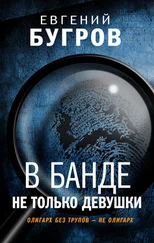 ЕВГЕНИЙ
БУГРОВ

В БАНДЕ
НЕ ТОЛЬКО ДЕВУШКИ

ОЛИГАРХ БЕЗ ТРУПОВ – НЕ ОЛИГАРХ